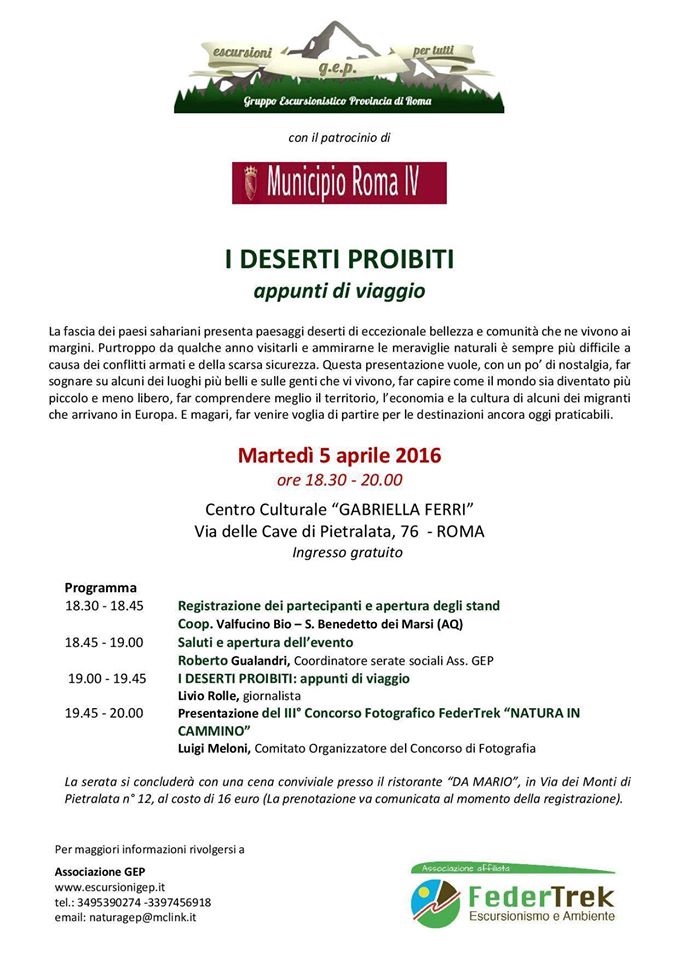 escursioni g.e.p. per tutti
Gruppo Escursionistico Provincia di Roma

con il patrocinio di

Municipio Roma IV

I DESERTI PROIBITI
appunti di viaggio

La fascia dei paesi sahariani presenta paesaggi deserti di eccezionale bellezza e comunità che ne vivono ai margini. Purtroppo da qualche anno visitarli e ammirarne le meraviglie naturali è sempre più difficile a causa dei conflitti armati e della scarsa sicurezza. Questa presentazione vuole, con un po' di nostalgia, far sognare su alcuni dei luoghi più belli e sulle genti che vi vivono, far capire come il mondo sia diventato più piccolo e meno libero, far comprendere meglio il territorio, l'economia e la cultura di alcuni dei migranti che arrivano in Europa. E magari, far venire voglia di partire per le destinazioni ancora oggi praticabili.

Martedì 5 aprile 2016
ore 18.30 - 20.00
Centro Culturale "GABRIELLA FERRI"
Via delle Cave di Pietralata, 76 - ROMA
Ingresso gratuito

Programma
18.30 - 18.45 Registrazione dei partecipanti e apertura degli stand
Coop. Valfucino Bio – S. Benedetto dei Marsi (AQ)
18.45 - 19.00 Saluti e apertura dell'evento
Roberto Gualandri, Coordinatore serate sociali Ass. GEP
19.00 - 19.45 I DESERTI PROIBITI: appunti di viaggio
Livio Rolle, giornalista
19.45 - 20.00 Presentazione del III° Concorso Fotografico FederTrek "NATURA IN CAMMINO"
Luigi Meloni, Comitato Organizzatore del Concorso di Fotografia

La serata si concluderà con una cena conviviale presso il ristorante "DA MARIO", in Via dei Monti di Pietralata n° 12, al costo di 16 euro (La prenotazione va comunicata al momento della registrazione).

Per maggiori informazioni rivolgersi a
Associazione GEP
www.escursionigep.it
tel.: 3495390274 -3397456918
email: naturagep@mclink.it

Associazione affiliata
FederTrek
Escursionismo e Ambiente